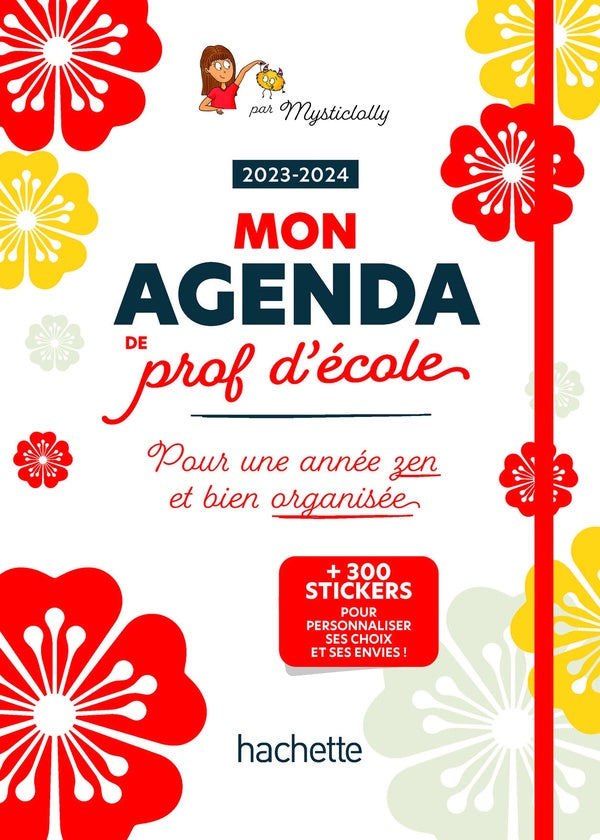 par Mysticlolly

2023-2024

MON AGENDA DE prof d'école

Pour une année zen et bien organisée

+ 300 STICKERS POUR PERSONNALISER SES CHOIX ET SES ENVIES !

hachette